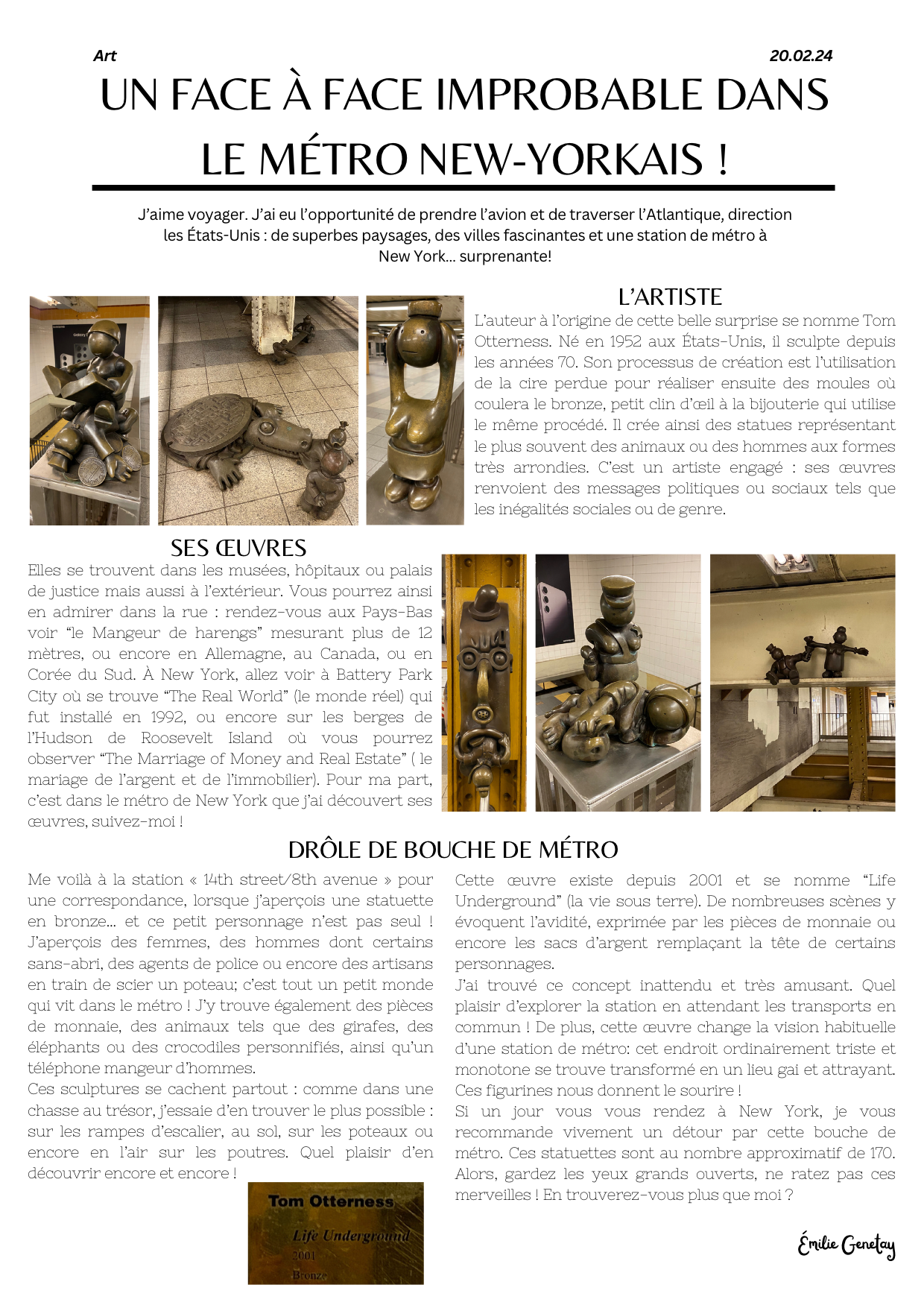 Art

20.02.24

UN FACE À FACE IMPROBABLE DANS LE MÉTRO NEW-YORKAIS !

J'aime voyager. J'ai eu l'opportunité de prendre l'avion et de traverser l'Atlantique, direction les États-Unis : de superbes paysages, des villes fascinantes et une station de métro à New York... surprenante!

L'ARTISTE

L'auteur à l'origine de cette belle surprise se nomme Tom Otterness. Né en 1952 aux États-Unis, il sculpte depuis les années 70. Son processus de création est l'utilisation de la cire perdue pour réaliser ensuite des moules où coulera le bronze, petit clin d'œil à la bijouterie qui utilise le même procédé. Il crée ainsi des statues représentant le plus souvent des animaux ou des hommes aux formes très arrondies. C'est un artiste engagé : ses œuvres renvoient des messages politiques ou sociaux tels que les inégalités sociales ou de genre.

SES ŒUVRES

Elles se trouvent dans les musées, hôpitaux ou palais de justice mais aussi à l'extérieur. Vous pourrez ainsi en admirer dans la rue : rendez-vous aux Pays-Bas voir "le Mangeur de harengs" mesurant plus de 12 mètres, ou encore en Allemagne, au Canada, ou en Corée du Sud. À New York, allez voir à Battery Park City où se trouve "The Real World" (le monde réel) qui fut installé en 1992, ou encore sur les berges de l'Hudson de Roosevelt Island où vous pourrez observer "The Marriage of Money and Real Estate" ( le mariage de l'argent et de l'immobilier). Pour ma part, c'est dans le métro de New York que j'ai découvert ses œuvres, suivez-moi !

DRÔLE DE BOUCHE DE MÉTRO

Me voilà à la station « 14th street/8th avenue » pour une correspondance, lorsque j'aperçois une statuette en bronze... et ce petit personnage n'est pas seul ! J'aperçois des femmes, des hommes dont certains sans-abri, des agents de police ou encore des artisans en train de scier un poteau; c'est tout un petit monde qui vit dans le métro ! J'y trouve également des pièces de monnaie, des animaux tels que des girafes, des éléphants ou des crocodiles personnifiés, ainsi qu'un téléphone mangeur d'hommes.
Ces sculptures se cachent partout : comme dans une chasse au trésor, j'essaie d'en trouver le plus possible : sur les rampes d'escalier, au sol, sur les poteaux ou encore en l'air sur les poutres. Quel plaisir d'en découvrir encore et encore !

Tom Otterness
Life Underground
2001
Bronze

Cette œuvre existe depuis 2001 et se nomme "Life Underground" (la vie sous terre). De nombreuses scènes y évoquent l'avidité, exprimée par les pièces de monnaie ou encore les sacs d'argent remplaçant la tête de certains personnages.
J'ai trouvé ce concept inattendu et très amusant. Quel plaisir d'explorer la station en attendant les transports en commun ! De plus, cette œuvre change la vision habituelle d'une station de métro: cet endroit ordinairement triste et monotone se trouve transformé en un lieu gai et attrayant. Ces figurines nous donnent le sourire !
Si un jour vous vous rendez à New York, je vous recommande vivement un détour par cette bouche de métro. Ces statuettes sont au nombre approximatif de 170. Alors, gardez les yeux grands ouverts, ne ratez pas ces merveilles ! En trouverez-vous plus que moi ?

Émilie Genetay